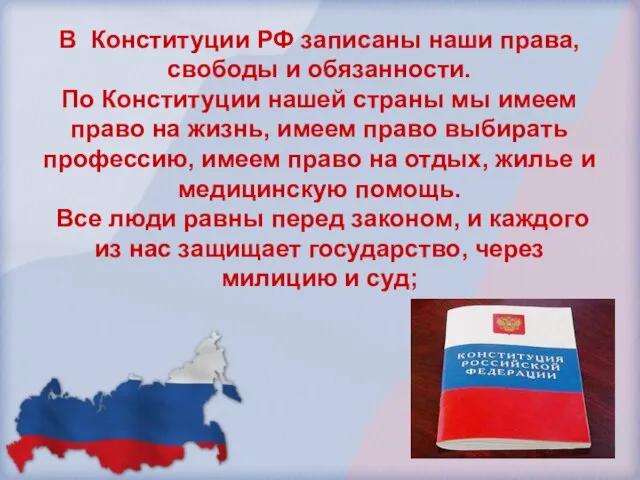 В Конституции РФ записаны наши права, свободы и обязанности.
По Конституции нашей страны мы имеем право на жизнь, имеем право выбирать профессию, имеем право на отдых, жилье и медицинскую помощь.
Все люди равны перед законом, и каждого из нас защищает государство, через милицию и суд;

КОНСТИТУЦИЯ РОССИЙСКОЙ ФЕДЕРАЦИИ